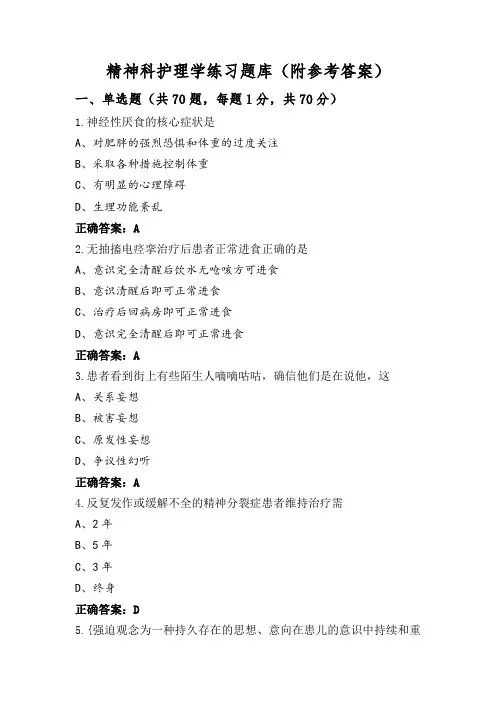 精神科护理学练习题库（附参考答案）

一、单选题（共70题，每题1分，共70分）

1.神经性厌食的核心症状是

A、对肥胖的强烈恐惧和体重的过度关注

B、采取各种措施控制体重

C、有明显的心理障碍

D、生理功能紊乱

正确答案：A

2.无抽搐电痉挛治疗后患者正常进食正确的是

A、意识完全清醒后饮水无呛咳方可进食

B、意识清醒后即可正常进食

C、治疗后回病房即可正常进食

D、意识完全清醒后即可正常进食

正确答案：A

3.患者看到街上有些陌生人嘀嘀咕咕，确信他们是在说他，这

A、关系妄想

B、被害妄想

C、原发性妄想

D、争议性幻听

正确答案：A

4.反复发作或缓解不全的精神分裂症患者维持治疗需

A、2年

B、5年

C、3年

D、终身

正确答案：D

5.{强迫观念为一种持久存在的思想、意向在患儿的意识中持续和重